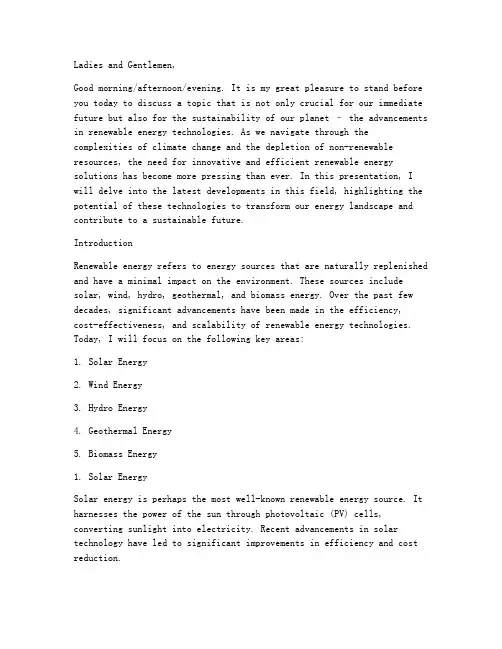 Ladies and Gentlemen,

Good morning/afternoon/evening. It is my great pleasure to stand before you today to discuss a topic that is not only crucial for our immediate future but also for the sustainability of our planet – the advancements in renewable energy technologies. As we navigate through the complexities of climate change and the depletion of non-renewable resources, the need for innovative and efficient renewable energy solutions has become more pressing than ever. In this presentation, I will delve into the latest developments in this field, highlighting the potential of these technologies to transform our energy landscape and contribute to a sustainable future.

Introduction

Renewable energy refers to energy sources that are naturally replenished and have a minimal impact on the environment. These sources include solar, wind, hydro, geothermal, and biomass energy. Over the past few decades, significant advancements have been made in the efficiency, cost-effectiveness, and scalability of renewable energy technologies. Today, I will focus on the following key areas:

1. Solar Energy

2. Wind Energy

3. Hydro Energy

4. Geothermal Energy

5. Biomass Energy

1. Solar Energy

Solar energy is perhaps the most well-known renewable energy source. It harnesses the power of the sun through photovoltaic (PV) cells, converting sunlight into electricity. Recent advancements in solar technology have led to significant improvements in efficiency and cost reduction.